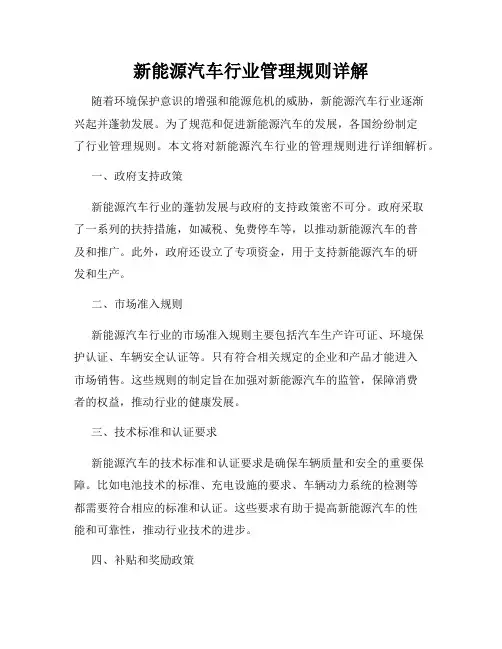 新能源汽车行业管理规则详解

随着环境保护意识的增强和能源危机的威胁，新能源汽车行业逐渐兴起并蓬勃发展。为了规范和促进新能源汽车的发展，各国纷纷制定了行业管理规则。本文将对新能源汽车行业的管理规则进行详细解析。

一、政府支持政策

新能源汽车行业的蓬勃发展与政府的支持政策密不可分。政府采取了一系列的扶持措施，如减税、免费停车等，以推动新能源汽车的普及和推广。此外，政府还设立了专项资金，用于支持新能源汽车的研发和生产。

二、市场准入规则

新能源汽车行业的市场准入规则主要包括汽车生产许可证、环境保护认证、车辆安全认证等。只有符合相关规定的企业和产品才能进入市场销售。这些规则的制定旨在加强对新能源汽车的监管，保障消费者的权益，推动行业的健康发展。

三、技术标准和认证要求

新能源汽车的技术标准和认证要求是确保车辆质量和安全的重要保障。比如电池技术的标准、充电设施的要求、车辆动力系统的检测等都需要符合相应的标准和认证。这些要求有助于提高新能源汽车的性能和可靠性，推动行业技术的进步。

四、补贴和奖励政策